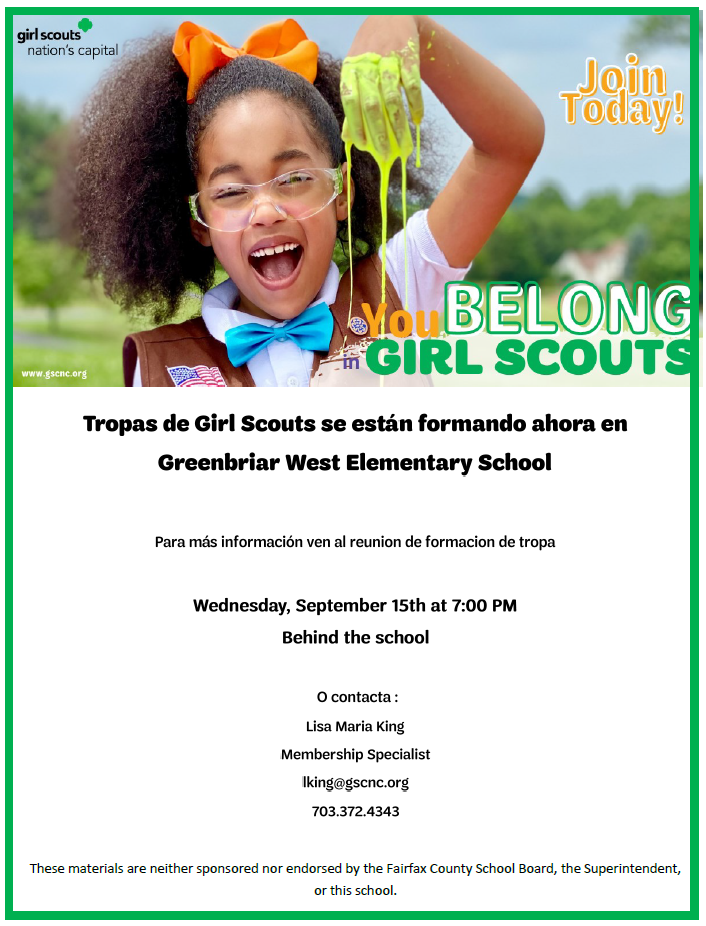 girl scouts
nation's capital

Join Today!

You BELONG in GIRL SCOUTS

www.gscnc.org

Tropas de Girl Scouts se están formando ahora en Greenbriar West Elementary School

Para más información ven al reunion de formacion de tropa

Wednesday, September 15th at 7:00 PM
Behind the school

O contacta :
Lisa Maria King
Membership Specialist
lking@gscnc.org
703.372.4343

These materials are neither sponsored nor endorsed by the Fairfax County School Board, the Superintendent, or this school.